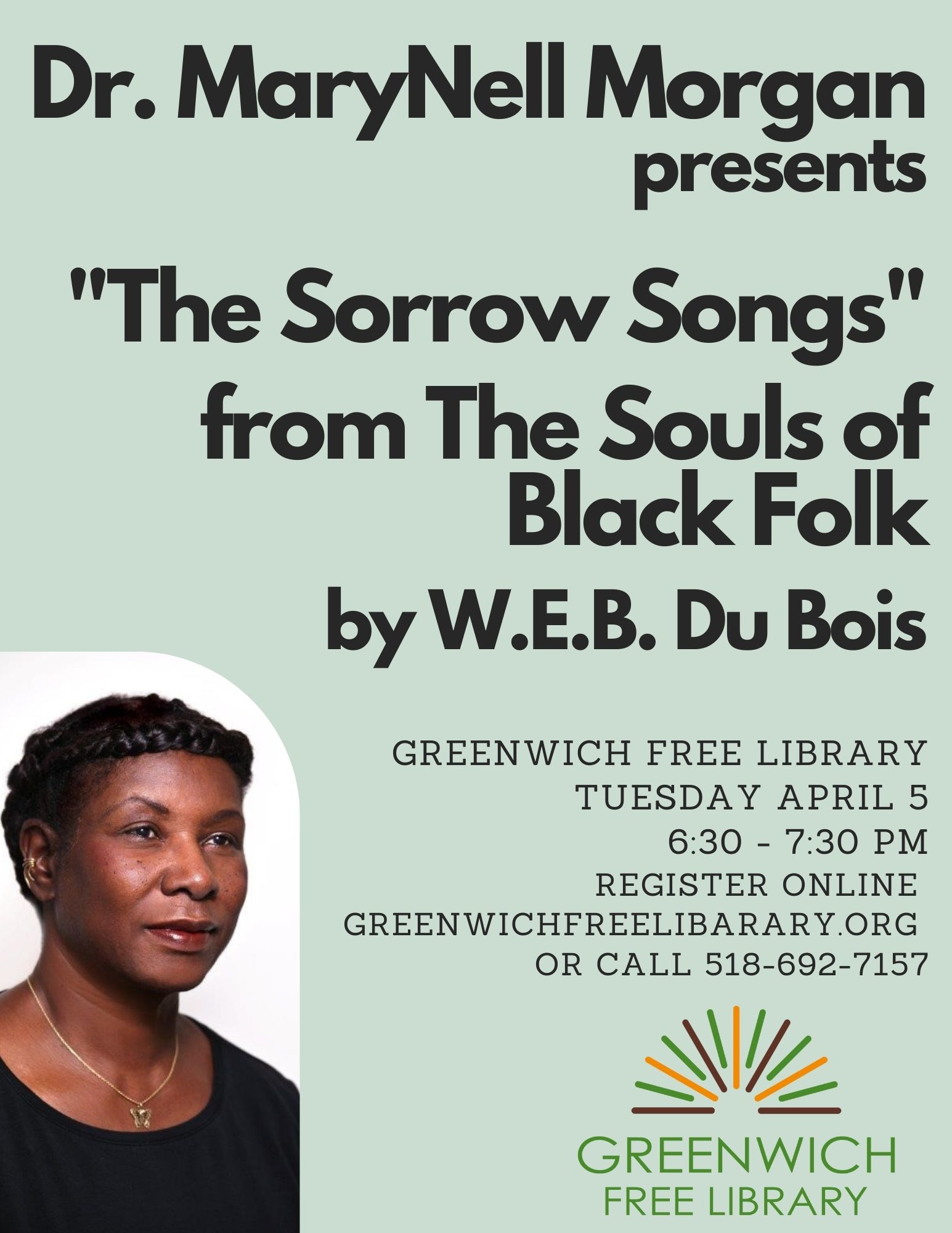 Dr. MaryNell Morgan presents

"The Sorrow Songs" from The Souls of Black Folk

by W.E.B. Du Bois

GREENWICH FREE LIBRARY
TUESDAY APRIL 5
6:30 - 7:30 PM
REGISTER ONLINE
GREENWICHFREELIBARARY.ORG
OR CALL 518-692-7157

GREENWICH
FREE LIBRARY